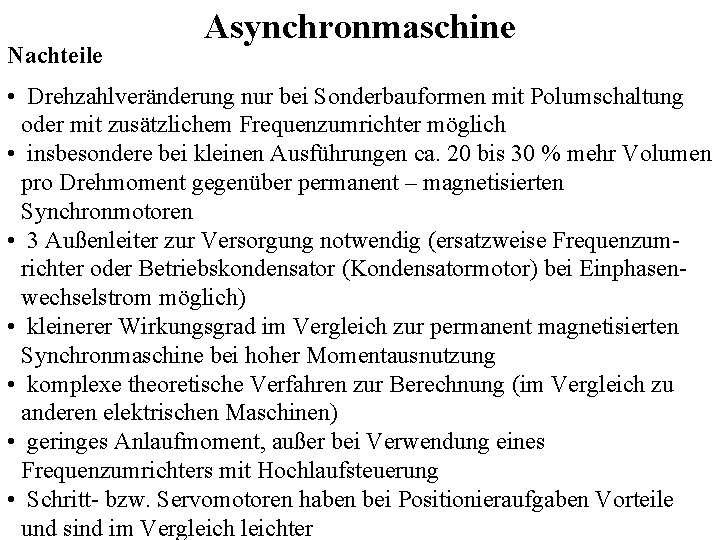 Asynchronmaschine

Nachteile

• Drehzahlveränderung nur bei Sonderbauformen mit Polumschaltung oder mit zusätzlichem Frequenzumrichter möglich
• insbesondere bei kleinen Ausführungen ca. 20 bis 30 % mehr Volumen pro Drehmoment gegenüber permanent – magnetisierten Synchronmotoren
• 3 Außenleiter zur Versorgung notwendig (ersatzweise Frequenzumrichter oder Betriebskondensator (Kondensatormotor) bei Einphasenwechselstrom möglich)
• kleinerer Wirkungsgrad im Vergleich zur permanent magnetisierten Synchronmaschine bei hoher Momentausnutzung
• komplexe theoretische Verfahren zur Berechnung (im Vergleich zu anderen elektrischen Maschinen)
• geringes Anlaufmoment, außer bei Verwendung eines Frequenzumrichters mit Hochlaufsteuerung
• Schritt- bzw. Servomotoren haben bei Positionieraufgaben Vorteile und sind im Vergleich leichter